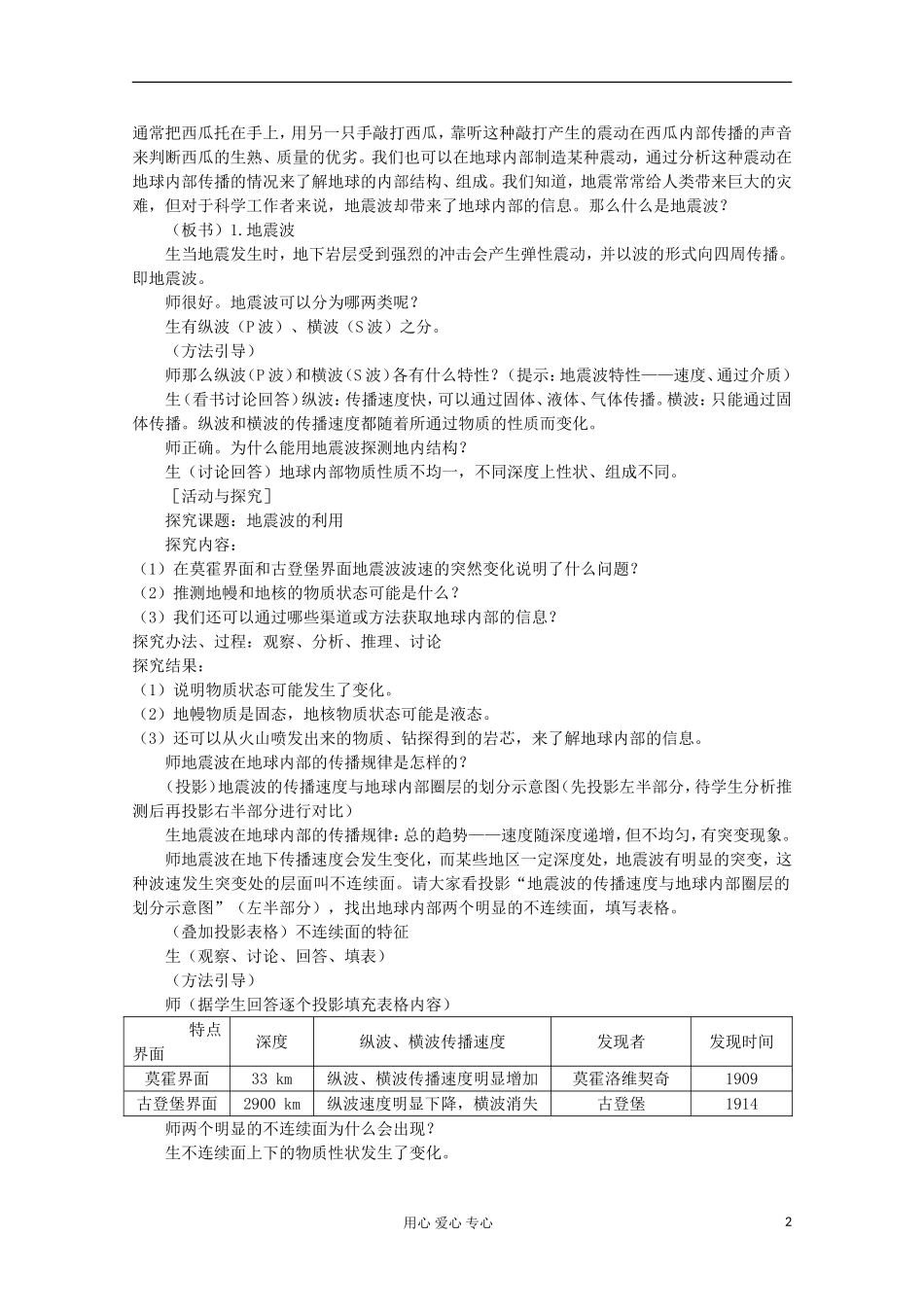 通常把西瓜托在手上，用另一只手敲打西瓜，靠听这种敲打产生的震动在西瓜内部传播的声音来判断西瓜的生熟、质量的优劣。我们也可以在地球内部制造某种震动，通过分析这种震动在地球内部传播的情况来了解地球的内部结构、组成。我们知道，地震常常给人类带来巨大的灾难，但对于科学工作者来说，地震波却带来了地球内部的信息。那么什么是地震波？

（板书）1.地震波

生当地震发生时，地下岩层受到强烈的冲击会产生弹性震动，并以波的形式向四周传播。即地震波。

师很好。地震波可以分为哪两类呢？

生有纵波（P波）、横波（S波）之分。

（方法引导）

师那么纵波（P波）和横波（S波）各有什么特性？（提示：地震波特性——速度、通过介质）

生（看书讨论回答）纵波：传播速度快，可以通过固体、液体、气体传播。横波：只能通过固体传播。纵波和横波的传播速度都随着所通过物质的性质而变化。

师正确。为什么能用地震波探测地内结构？

生（讨论回答）地球内部物质性质不均一，不同深度上性状、组成不同。

［活动与探究］

探究课题：地震波的利用

探究内容：

（1）在莫霍界面和古登堡界面地震波波速的突然变化说明了什么问题？

（2）推测地幔和地核的物质状态可能是什么？

（3）我们还可以通过哪些渠道或方法获取地球内部的信息？

探究办法、过程：观察、分析、推理、讨论

探究结果：

（1）说明物质状态可能发生了变化。

（2）地幔物质是固态，地核物质状态可能是液态。

（3）还可以从火山喷发出来的物质、钻探得到的岩芯，来了解地球内部的信息。

师地震波在地球内部的传播规律是怎样的？

（投影）地震波的传播速度与地球内部圈层的划分示意图（先投影左半部分，待学生分析推测后再投影右半部分进行对比）

生地震波在地球内部的传播规律：总的趋势——速度随深度递增，但不均匀，有突变现象。

师地震波在地下传播速度会发生变化，而某些地区一定深度处，地震波有明显的突变，这种波速发生突变处的层面叫不连续面。请大家看投影“地震波的传播速度与地球内部圈层的划分示意图”（左半部分），找出地球内部两个明显的不连续面，填写表格。

（叠加投影表格）不连续面的特征

生（观察、讨论、回答、填表）

（方法引导）

师（据学生回答逐个投影填充表格内容）

| 特点 界面 | 深度 | 纵波、横波传播速度 | 发现者 | 发现时间 |
|---|---|---|---|---|
| 莫霍界面 | 33 km | 纵波、横波传播速度明显增加 | 莫霍洛维契奇 | 1909 |
| 古登堡界面 | 2900 km | 纵波速度明显下降，横波消失 | 古登堡 | 1914 |

师两个明显的不连续面为什么会出现？

生不连续面上下的物质性状发生了变化。

用心 爱心 专心

2